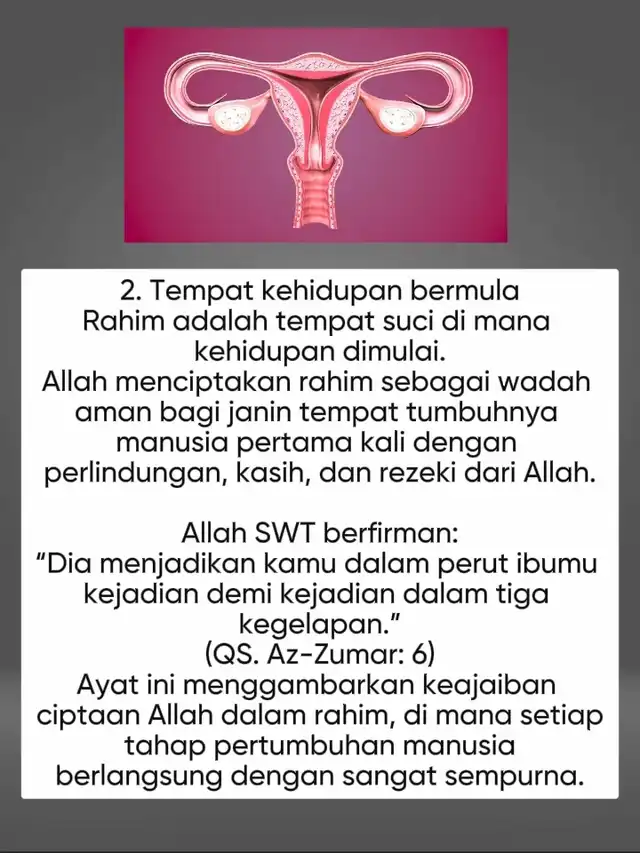 2. Tempat kehidupan bermula
Rahim adalah tempat suci di mana kehidupan dimulai.
Allah menciptakan rahim sebagai wadah aman bagi janin tempat tumbuhnya manusia pertama kali dengan perlindungan, kasih, dan rezeki dari Allah.

Allah SWT berfirman:
"Dia menjadikan kamu dalam perut ibumu kejadian demi kejadian dalam tiga kegelapan."
(QS. Az-Zumar: 6)
Ayat ini menggambarkan keajaiban ciptaan Allah dalam rahim, di mana setiap tahap pertumbuhan manusia berlangsung dengan sangat sempurna.